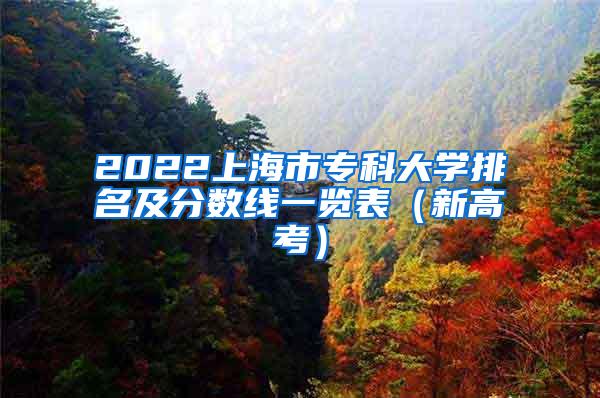 2022上海市专科大学排名及分数线一览表（新高考）